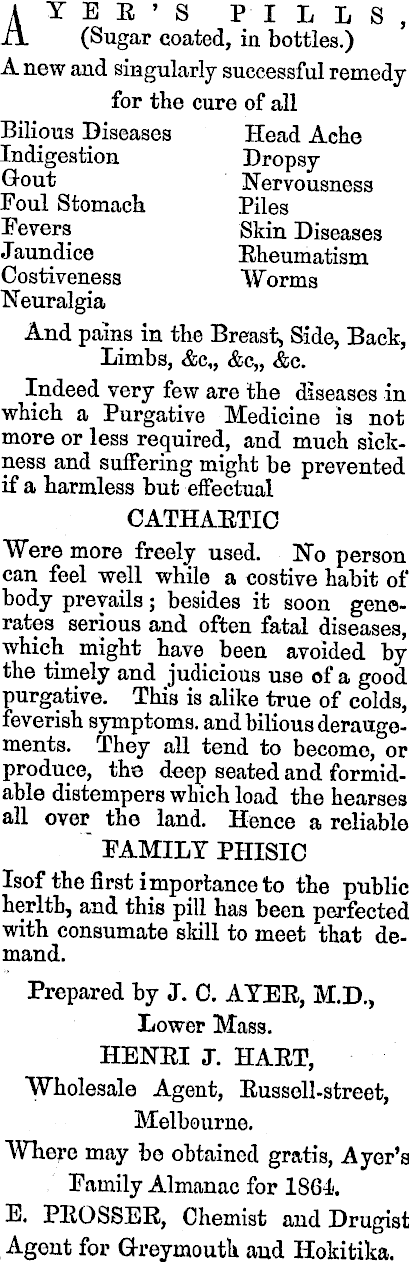 AYER'S PILLS, (Sugar coated, in bottles.)

A new and singularly successful remedy for the cure of all

Bilious Diseases
Indigestion
Gout
Foul Stomach
Fevers
Jaundice
Costiveness
Neuralgia

Head Ache
Dropsy
Nervousness
Piles
Skin Diseases
Rheumatism
Worms

And pains in the Breast, Side, Back, Limbs, &c., &c,, &c.

Indeed very few are the diseases in which a Purgative Medicine is not more or less required, and much sickness and suffering might be prevented if a harmless but effectual

CATHARTIC

Were more freely used. No person can feel well while a costive habit of body prevails; besides it soon generates serious and often fatal diseases, which might have been avoided by the timely and judicious use of a good purgative. This is alike true of colds, feverish symptoms. and bilious derangements. They all tend to become, or produce, the deep seated and formidable distempers which load the hearses all over the land. Hence a reliable

FAMILY PHISIC

Isof the first importance to the public herlth, and this pill has been perfected with consumate skill to meet that demand.

Prepared by J. C. AYER, M.D., Lower Mass.

HENRI J. HART,
Wholesale Agent, Russell-street, Melbourne.

Where may be obtained gratis, Ayer's Family Almanac for 1864.

E. PROSSER, Chemist and Drugist Agent for Greymouth and Hokitika.